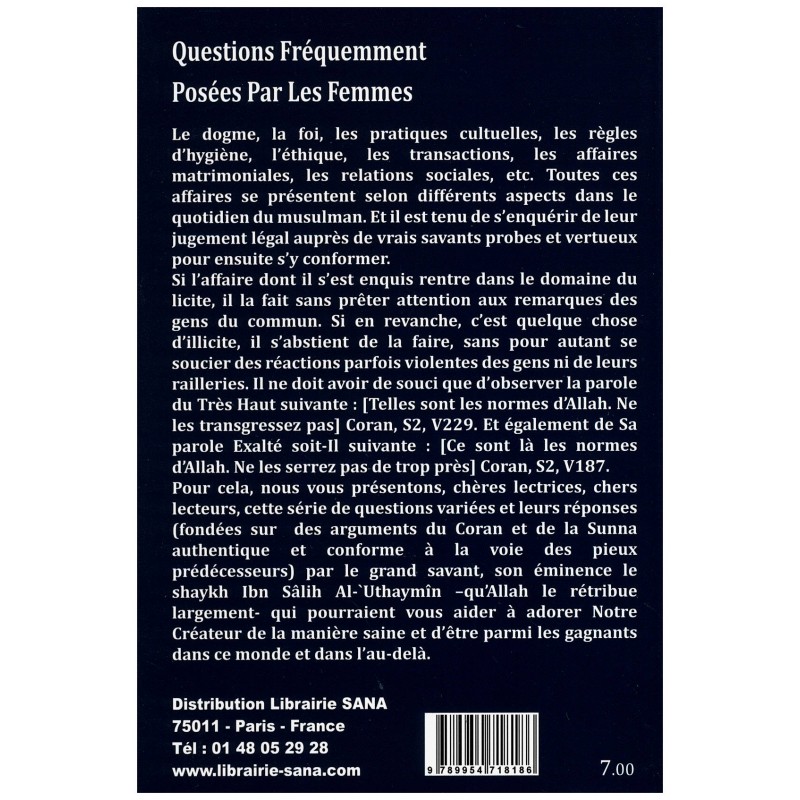 Questions Fréquemment Posées Par Les Femmes

Le dogme, la foi, les pratiques cultuelles, les règles d'hygiène, l'éthique, les transactions, les affaires matrimoniales, les relations sociales, etc. Toutes ces affaires se présentent selon différents aspects dans le quotidien du musulman. Et il est tenu de s'enquérir de leur jugement légal auprès de vrais savants probes et vertueux pour ensuite s'y conformer.
Si l'affaire dont il s'est enquis rentre dans le domaine du licite, il la fait sans prêter attention aux remarques des gens du commun. Si en revanche, c'est quelque chose d'illicite, il s'abstient de la faire, sans pour autant se soucier des réactions parfois violentes des gens ni de leurs railleries. Il ne doit avoir de souci que d'observer la parole du Très Haut suivante : [Telles sont les normes d'Allah. Ne les transgressez pas] Coran, S2, V229. Et également de Sa parole Exalté soit-Il suivante : [Ce sont là les normes d'Allah. Ne les serrez pas de trop près] Coran, S2, V187.
Pour cela, nous vous présentons, chères lectrices, chers lecteurs, cette série de questions variées et leurs réponses (fondées sur des arguments du Coran et de la Sunna authentique et conforme à la voie des pieux prédécesseurs) par le grand savant, son éminence le shaykh Ibn Sâlih Al-`Uthaymîn –qu'Allah le rétribue largement- qui pourraient vous aider à adorer Notre Créateur de la manière saine et d'être parmi les gagnants dans ce monde et dans l'au-delà.

Distribution Librairie SANA
75011 - Paris - France
Tél : 01 48 05 29 28
www.librairie-sana.com

9 789954 718186

7.00